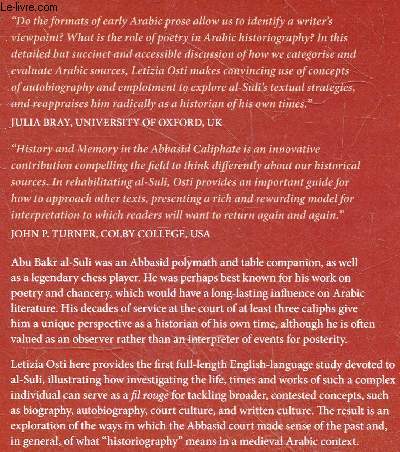 Le-livre.com

"Do the formats of early Arabic prose allow us to identify a writer's viewpoint? What is the role of poetry in Arabic historiography? In this detailed but succinct and accessible discussion of how we categorise and evaluate Arabic sources, Letizia Osti makes convincing use of concepts of autobiography and emplotment to explore al-Suli's textual strategies, and reappraises him radically as a historian of his own times."
JULIA BRAY, UNIVERSITY OF OXFORD, UK

"History and Memory in the Abbasid Caliphate is an innovative contribution compelling the field to think differently about our historical sources. In rehabilitating al-Suli, Osti provides an important guide for how to approach other texts, presenting a rich and rewarding model for interpretation to which readers will want to return again and again."
JOHN P. TURNER, COLBY COLLEGE, USA

Abu Bakr al-Suli was an Abbasid polymath and table companion, as well as a legendary chess player. He was perhaps best known for his work on poetry and chancery, which would have a long-lasting influence on Arabic literature. His decades of service at the court of at least three caliphs give him a unique perspective as a historian of his own time, although he is often valued as an observer rather than an interpreter of events for posterity.

Letizia Osti here provides the first full-length English-language study devoted to al-Suli, illustrating how investigating the life, times and works of such a complex individual can serve as a fil rouge for tackling broader, contested concepts, such as biography, autobiography, court culture, and written culture. The result is an exploration of the ways in which the Abbasid court made sense of the past and, in general, of what "historiography" means in a medieval Arabic context.